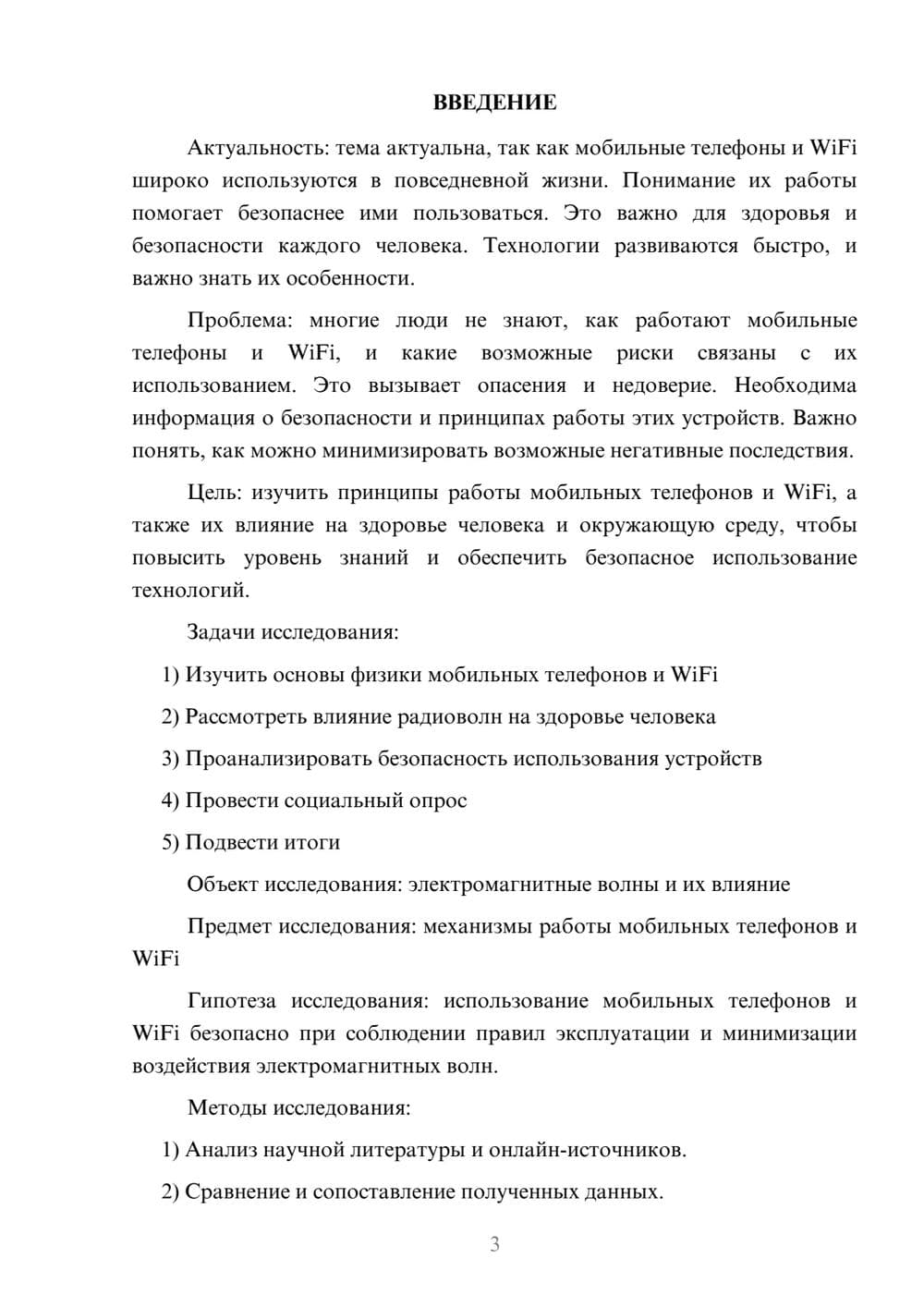 ВВЕДЕНИЕ

Актуальность: тема актуальна, так как мобильные телефоны и WiFi широко используются в повседневной жизни. Понимание их работы помогает безопаснее ими пользоваться. Это важно для здоровья и безопасности каждого человека. Технологии развиваются быстро, и важно знать их особенности.

Проблема: многие люди не знают, как работают мобильные телефоны и WiFi, и какие возможные риски связаны с их использованием. Это вызывает опасения и недоверие. Необходима информация о безопасности и принципах работы этих устройств. Важно понять, как можно минимизировать возможные негативные последствия.

Цель: изучить принципы работы мобильных телефонов и WiFi, а также их влияние на здоровье человека и окружающую среду, чтобы повысить уровень знаний и обеспечить безопасное использование технологий.

Задачи исследования:

1) Изучить основы физики мобильных телефонов и WiFi

2) Рассмотреть влияние радиоволн на здоровье человека

3) Проанализировать безопасность использования устройств

4) Провести социальный опрос

5) Подвести итоги

Объект исследования: электромагнитные волны и их влияние

Предмет исследования: механизмы работы мобильных телефонов и WiFi

Гипотеза исследования: использование мобильных телефонов и WiFi безопасно при соблюдении правил эксплуатации и минимизации воздействия электромагнитных волн.

Методы исследования:

1) Анализ научной литературы и онлайн-источников.

2) Сравнение и сопоставление полученных данных.

3